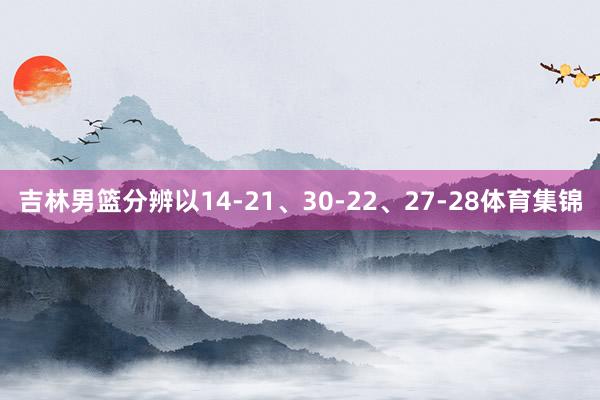 吉林男篮分辨以14-21、30-22、27-28体育集锦